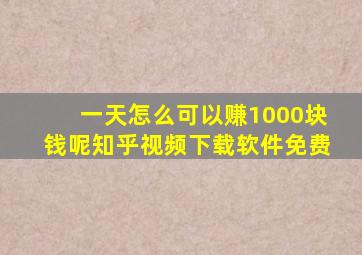 一天怎么可以赚1000块钱呢知乎视频下载软件免费